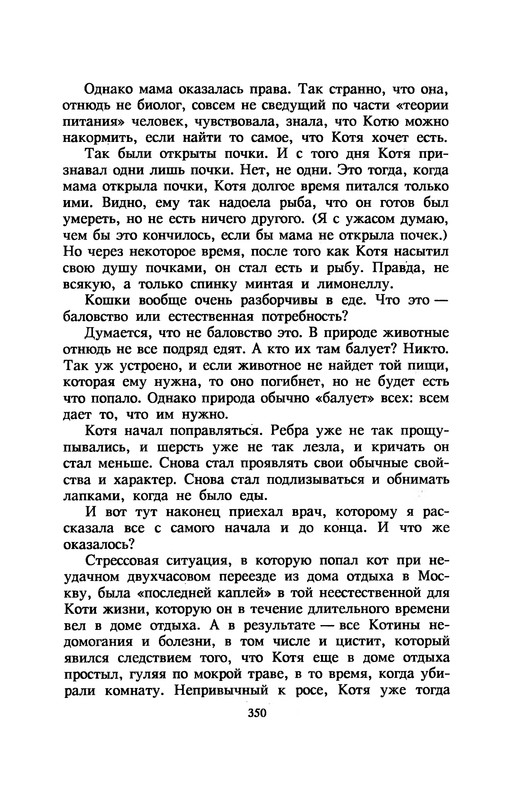 Однако мама оказалась права. Так странно, что она, отнюдь не биолог, совсем не сведущий по части «теории питания» человек, чувствовала, знала, что Котю можно накормить, если найти то самое, что Котя хочет есть.

Так были открыты почки. И с того дня Котя признавал одни лишь почки. Нет, не одни. Это тогда, когда мама открыла почки, Котя долгое время питался только ими. Видно, ему так надоела рыба, что он готов был умереть, но не есть ничего другого. (Я с ужасом думаю, чем бы это кончилось, если бы мама не открыла почек.) Но через некоторое время, после того как Котя насытил свою душу почками, он стал есть и рыбу. Правда, не всякую, а только спинку минтая и лимонеллу.

Кошки вообще очень разборчивы в еде. Что это — баловство или естественная потребность?

Думается, что не баловство это. В природе животные отнюдь не все подряд едят. А кто их там балует? Никто. Так уж устроено, и если животное не найдет той пищи, которая ему нужна, то оно погибнет, но не будет есть что попало. Однако природа обычно «балует» всех: всем дает то, что им нужно.

Котя начал поправляться. Ребра уже не так прощупывались, и шерсть уже не так лезла, и кричать он стал меньше. Снова стал проявлять свои обычные свойства и характер. Снова стал подлизываться и обнимать лапками, когда не было еды.

И вот тут наконец приехал врач, которому я рассказала все с самого начала и до конца. И что же оказалось?

Стрессовая ситуация, в которую попал кот при неудачном двухчасовом переезде из дома отдыха в Москву, была «последней каплей» в той неестественной для Коти жизни, которую он в течение длительного времени вел в доме отдыха. А в результате — все Котины недомогания и болезни, в том числе и цистит, который явился следствием того, что Котя еще в доме отдыха простыл, гуляя по мокрой траве, в то время, когда убирали комнату. Непривычный к росе, Котя уже тогда

350